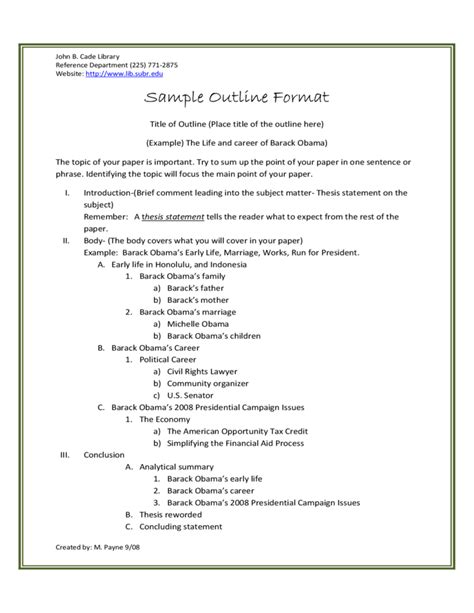 John B. Cade Library
Reference Department (225) 771-2875
Website: http://www.lib.subr.edu

Sample Outline Format

Title of Outline (Place title of the outline here)

(Example) The Life and career of Barack Obama)

The topic of your paper is important. Try to sum up the point of your paper in one sentence or phrase. Identifying the topic will focus the main point of your paper.

I. Introduction-(Brief comment leading into the subject matter- Thesis statement on the subject)
Remember: A thesis statement tells the reader what to expect from the rest of the paper.
II. Body- (The body covers what you will cover in your paper)
Example: Barack Obama's Early Life, Marriage, Works, Run for President.
A. Early life in Honolulu, and Indonesia
1. Barack Obama's family
a) Barack's father
b) Barack's mother
2. Barack Obama's marriage
a) Michelle Obama
b) Barack Obama's children
B. Barack Obama's Career
1. Political Career
a) Civil Rights Lawyer
b) Community organizer
c) U.S. Senator
C. Barack Obama's 2008 Presidential Campaign Issues
1. The Economy
a) The American Opportunity Tax Credit
b) Simplifying the Financial Aid Process
III. Conclusion
A. Analytical summary
1. Barack Obama's early life
2. Barack Obama's career
3. Barack Obama's 2008 Presidential Campaign Issues
B. Thesis reworded
C. Concluding statement

Created by: M. Payne 9/08